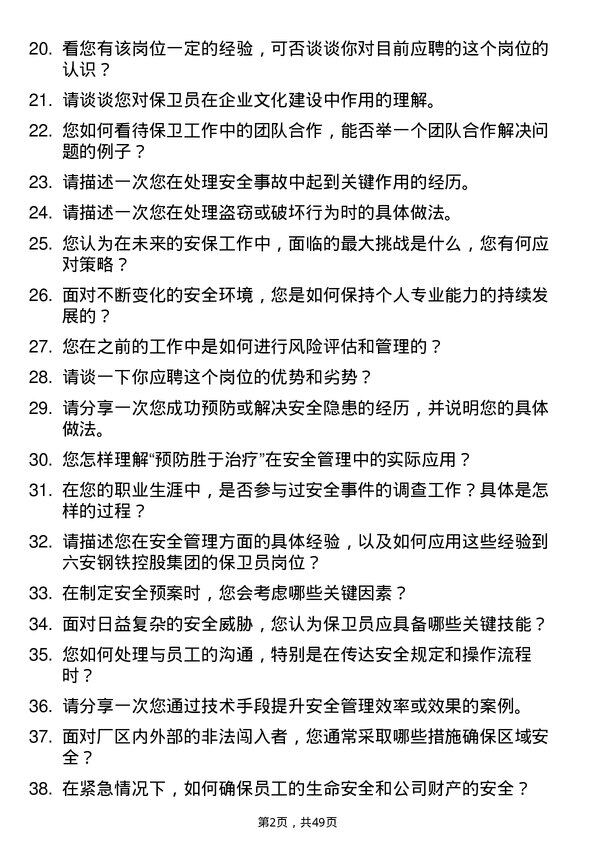 20. 看您有该岗位一定的经验，可否谈谈你对目前应聘的这个岗位的认识？

21. 请谈谈您对保卫员在企业文化建设中作用的理解。

22. 您如何看待保卫工作中的团队合作，能否举一个团队合作解决问题的例子？

23. 请描述一次您在处理安全事故中起到关键作用的经历。

24. 请描述一次您在处理盗窃或破坏行为时的具体做法。

25. 您认为在未来的安保工作中，面临的最大挑战是什么，您有何应对策略？

26. 面对不断变化的安全环境，您是如何保持个人专业能力的持续发展的？

27. 您在之前的工作中是如何进行风险评估和管理的？

28. 请谈一下你应聘这个岗位的优势和劣势？

29. 请分享一次您成功预防或解决安全隐患的经历，并说明您的具体做法。

30. 您怎样理解“预防胜于治疗”在安全管理中的实际应用？

31. 在您的职业生涯中，是否参与过安全事件的调查工作？具体是怎样的过程？

32. 请描述您在安全管理方面的具体经验，以及如何应用这些经验到六安钢铁控股集团的保卫员岗位？

33. 在制定安全预案时，您会考虑哪些关键因素？

34. 面对日益复杂的安全威胁，您认为保卫员应具备哪些关键技能？

35. 您如何处理与员工的沟通，特别是在传达安全规定和操作流程时？

36. 请分享一次您通过技术手段提升安全管理效率或效果的案例。

37. 面对厂区内外部的非法闯入者，您通常采取哪些措施确保区域安全？

38. 在紧急情况下，如何确保员工的生命安全和公司财产的安全？

第2页，共49页